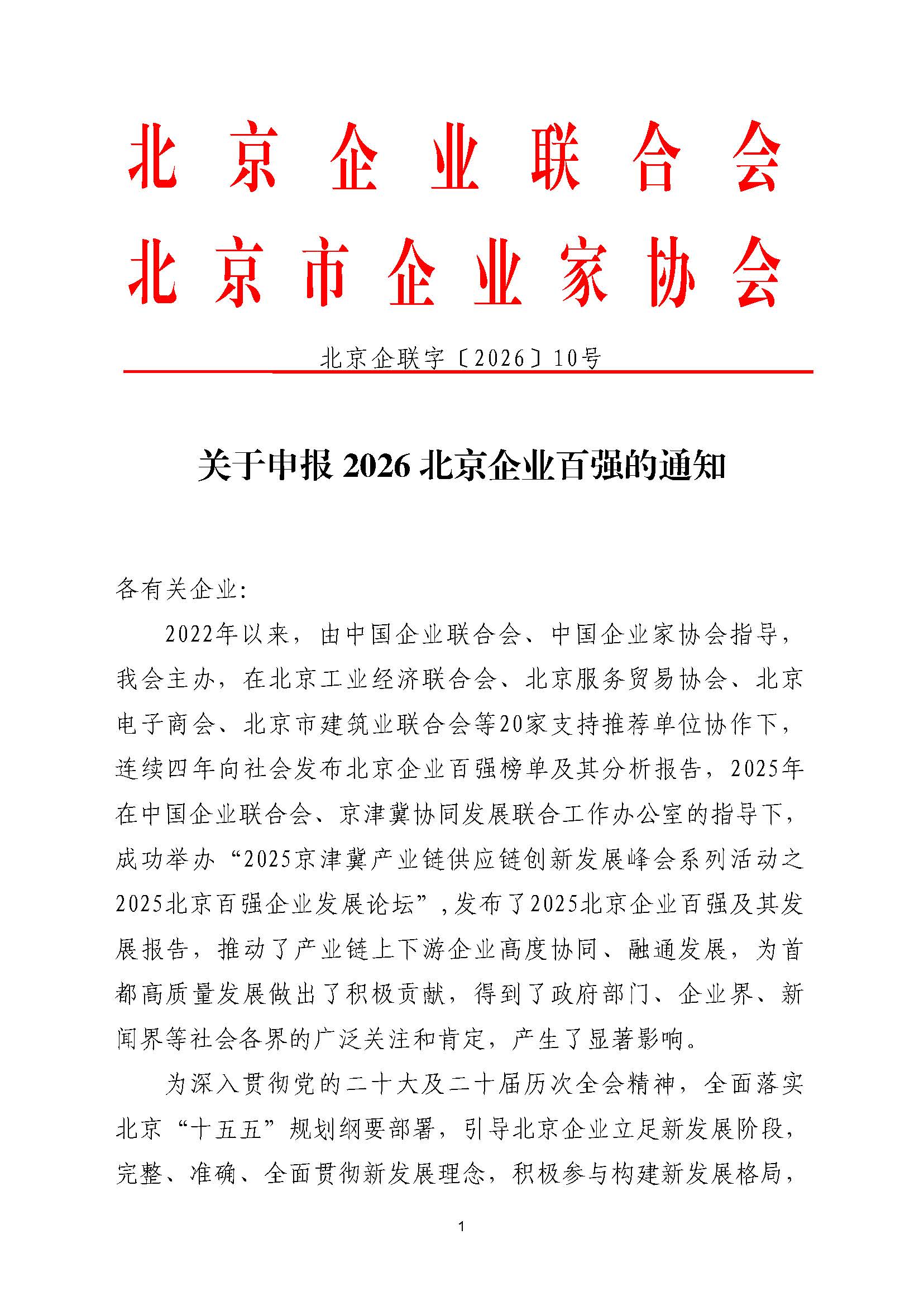 北京企业联合会
北京市企业家协会

北京企联字〔2026〕10号

关于申报 2026 北京企业百强的通知

各有关企业:

2022年以来，由中国企业联合会、中国企业家协会指导，我会主办，在北京工业经济联合会、北京服务贸易协会、北京电子商会、北京市建筑业联合会等20家支持推荐单位协作下，连续四年向社会发布北京企业百强榜单及其分析报告，2025年在中国企业联合会、京津冀协同发展联合工作办公室的指导下，成功举办“2025京津冀产业链供应链创新发展峰会系列活动之2025北京百强企业发展论坛”，发布了2025北京企业百强及其发展报告，推动了产业链上下游企业高度协同、融通发展，为首都高质量发展做出了积极贡献，得到了政府部门、企业界、新闻界等社会各界的广泛关注和肯定，产生了显著影响。

为深入贯彻党的二十大及二十届历次全会精神，全面落实北京“十五五”规划纲要部署，引导北京企业立足新发展阶段，完整、准确、全面贯彻新发展理念，积极参与构建新发展格局，

1